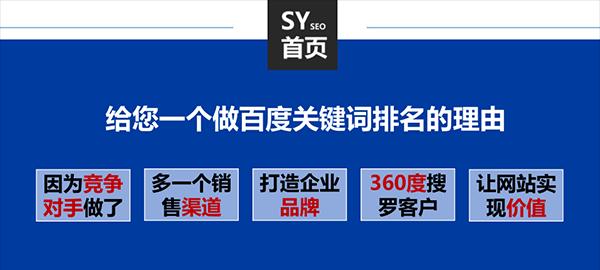 SY SEO
首页

给您一个做百度关键词排名的理由

因为竞争对手做了

多一个销售渠道

打造企业品牌

360度搜罗客户

让网站实现价值